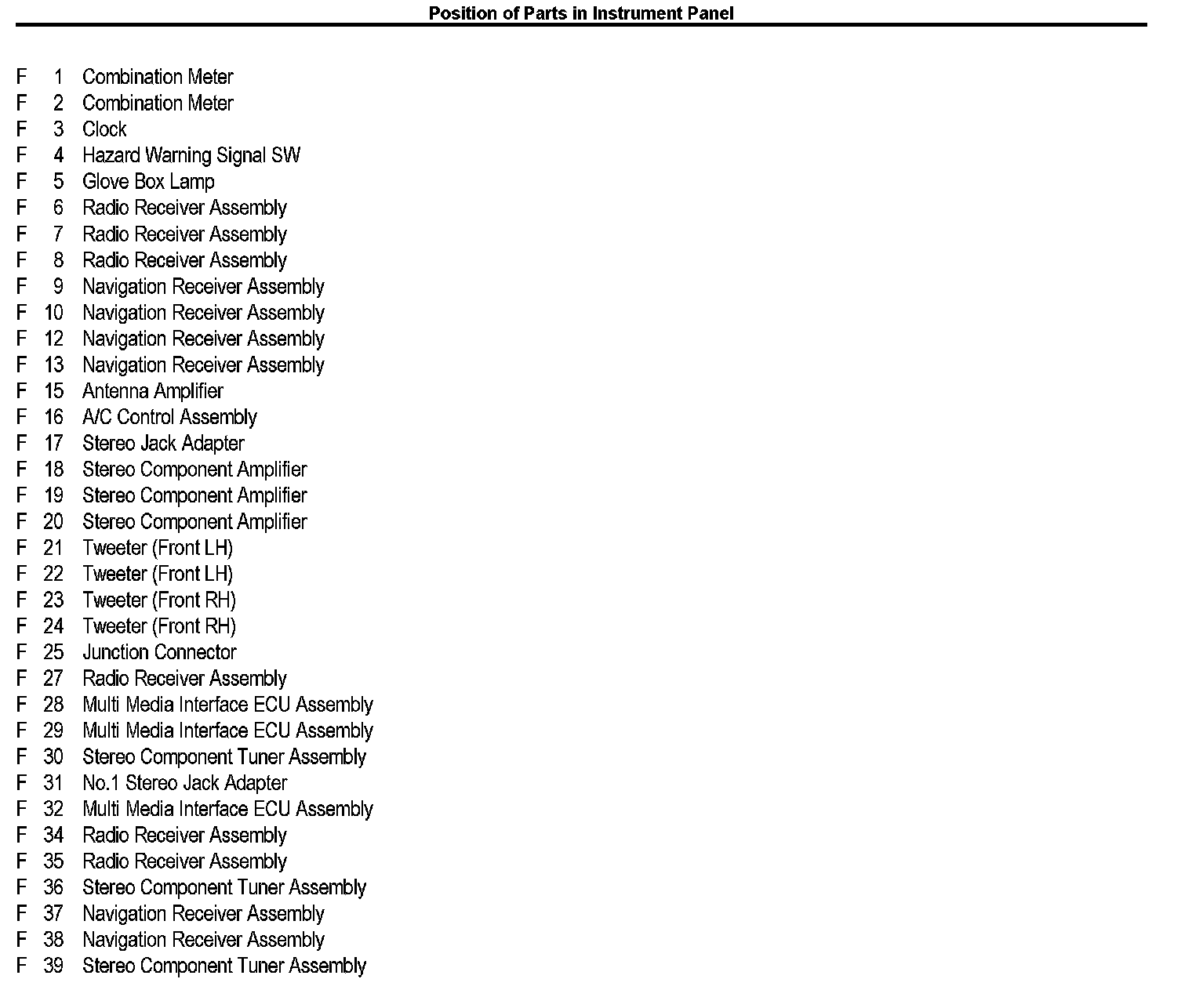 Position of Parts in Instrument Panel

F 1 Combination Meter
F 2 Combination Meter
F 3 Clock
F 4 Hazard Warning Signal SW
F 5 Glove Box Lamp
F 6 Radio Receiver Assembly
F 7 Radio Receiver Assembly
F 8 Radio Receiver Assembly
F 9 Navigation Receiver Assembly
F 10 Navigation Receiver Assembly
F 12 Navigation Receiver Assembly
F 13 Navigation Receiver Assembly
F 15 Antenna Amplifier
F 16 A/C Control Assembly
F 17 Stereo Jack Adapter
F 18 Stereo Component Amplifier
F 19 Stereo Component Amplifier
F 20 Stereo Component Amplifier
F 21 Tweeter (Front LH)
F 22 Tweeter (Front LH)
F 23 Tweeter (Front RH)
F 24 Tweeter (Front RH)
F 25 Junction Connector
F 27 Radio Receiver Assembly
F 28 Multi Media Interface ECU Assembly
F 29 Multi Media Interface ECU Assembly
F 30 Stereo Component Tuner Assembly
F 31 No.1 Stereo Jack Adapter
F 32 Multi Media Interface ECU Assembly
F 34 Radio Receiver Assembly
F 35 Radio Receiver Assembly
F 36 Stereo Component Tuner Assembly
F 37 Navigation Receiver Assembly
F 38 Navigation Receiver Assembly
F 39 Stereo Component Tuner Assembly